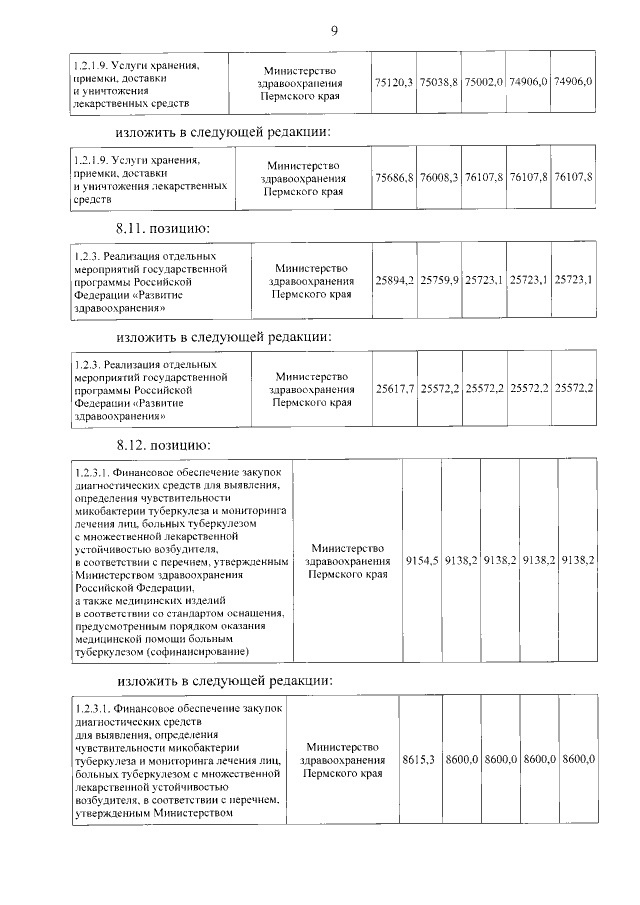 9

| 1.2.1.9. Услуги хранения, приемки, доставки и уничтожения лекарственных средств | Министерство здравоохранения Пермского края | 75120,3 | 75038,8 | 75002,0 | 74906,0 | 74906,0 |
|---|---|---|---|---|---|---|

изложить в следующей редакции:

| 1.2.1.9. Услуги хранения, приемки, доставки и уничтожения лекарственных средств | Министерство здравоохранения Пермского края | 75686,8 | 76008,3 | 76107,8 | 76107,8 | 76107,8 |
|---|---|---|---|---|---|---|

8.11. позицию:

| 1.2.3. Реализация отдельных мероприятий государственной программы Российской Федерации «Развитие здравоохранения» | Министерство здравоохранения Пермского края | 25894,2 | 25759,9 | 25723,1 | 25723,1 | 25723,1 |
|---|---|---|---|---|---|---|

изложить в следующей редакции:

| 1.2.3. Реализация отдельных мероприятий государственной программы Российской Федерации «Развитие здравоохранения» | Министерство здравоохранения Пермского края | 25617,7 | 25572,2 | 25572,2 | 25572,2 | 25572,2 |
|---|---|---|---|---|---|---|

8.12. позицию:

| 1.2.3.1. Финансовое обеспечение закупок диагностических средств для выявления, определения чувствительности микобактерии туберкулеза и мониторинга лечения лиц, больных туберкулезом с множественной лекарственной устойчивостью возбудителя, в соответствии с перечнем, утвержденным Министерством здравоохранения Российской Федерации, а также медицинских изделий в соответствии со стандартом оснащения, предусмотренным порядком оказания медицинской помощи больным туберкулезом (софинансирование) | Министерство здравоохранения Пермского края | 9154,5 | 9138,2 | 9138,2 | 9138,2 | 9138,2 |
|---|---|---|---|---|---|---|

изложить в следующей редакции:

| 1.2.3.1. Финансовое обеспечение закупок диагностических средств для выявления, определения чувствительности микобактерии туберкулеза и мониторинга лечения лиц, больных туберкулезом с множественной лекарственной устойчивостью возбудителя, в соответствии с перечнем, утвержденным Министерством | Министерство здравоохранения Пермского края | 8615,3 | 8600,0 | 8600,0 | 8600,0 | 8600,0 |
|---|---|---|---|---|---|---|